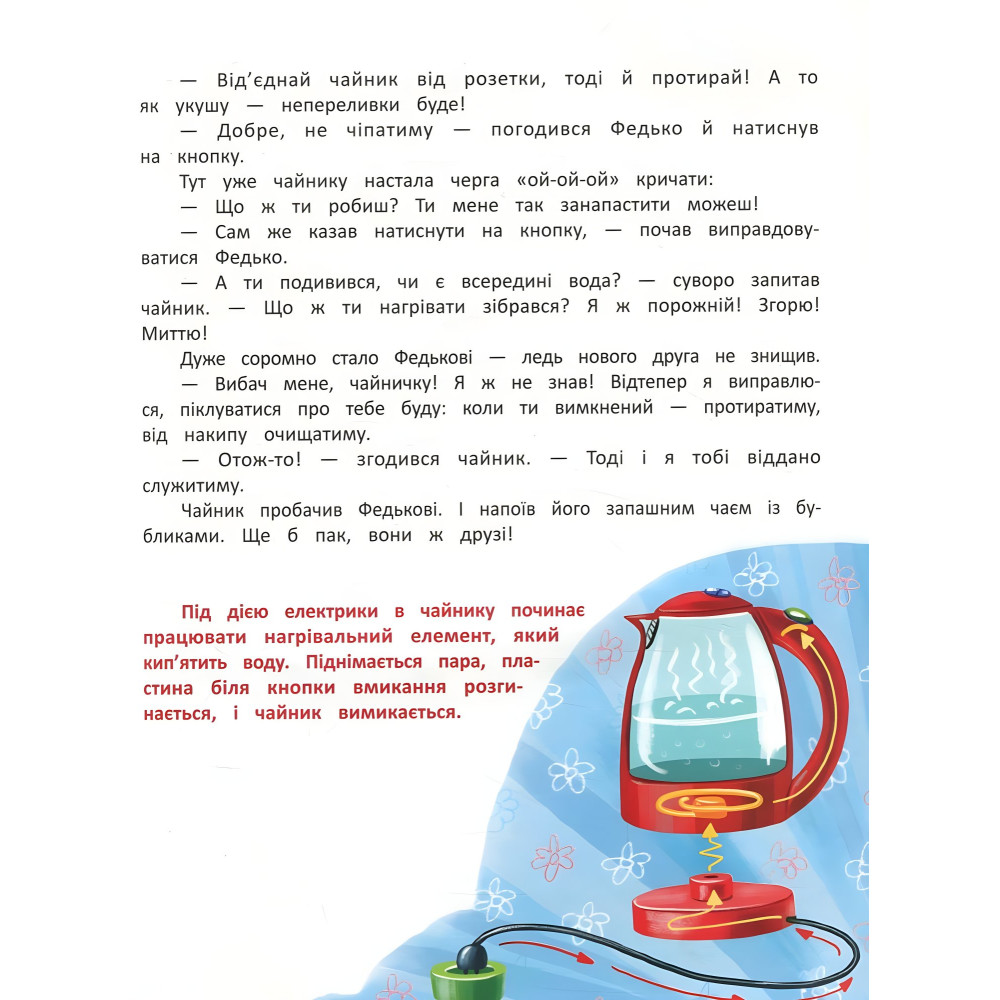 — Від'єднай чайник від розетки, тоді й протирай! А то як укушу — непереливки буде!

— Добре, не чіпатиму — погодився Федько й натиснув на кнопку.

Тут уже чайнику настала черга «ой-ой-ой» кричати:

— Що ж ти робиш? Ти мене так занапастити можеш!

— Сам же казав натиснути на кнопку, — почав виправдовуватися Федько.

— А ти подивився, чи є всередині вода? — суворо запитав чайник. — Що ж ти нагрівати зібрався? Я ж порожній! Згорю! Миттю!

Дуже соромно стало Федькові — ледь нового друга не знищив.

— Вибач мене, чайничку! Я ж не знав! Відтепер я виправлюся, піклуватися про тебе буду: коли ти вимкнений — протиратиму, від накипу очищатиму.

— Отож-то! — згодився чайник. — Тоді і я тобі віддано служитиму.

Чайник пробачив Федькові. І напоїв його запашним чаєм із бубликами. Ще б пак, вони ж друзі!

Під дією електрики в чайнику починає працювати нагрівальний елемент, який кип'ятить воду. Піднімається пара, пластина біля кнопки вмикання розгинається, і чайник вимикається.